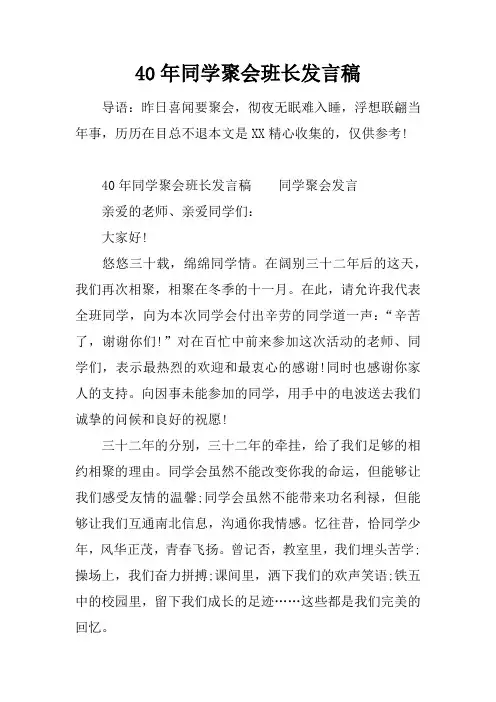 40年同学聚会班长发言稿

导语：昨日喜闻要聚会，彻夜无眠难入睡，浮想联翩当年事，历历在目总不退本文是XX精心收集的，仅供参考！

40年同学聚会班长发言稿　　同学聚会发言

亲爱的老师、亲爱同学们：

大家好！

悠悠三十载，绵绵同学情。在阔别三十二年后的这天，我们再次相聚，相聚在冬季的十一月。在此，请允许我代表全班同学，向为本次同学会付出辛劳的同学道一声：“辛苦了，谢谢你们！”对在百忙中前来参加这次活动的老师、同学们，表示最热烈的欢迎和最衷心的感谢！同时也感谢你家人的支持。向因事未能参加的同学，用手中的电波送去我们诚挚的问候和良好的祝愿！

三十二年的分别，三十二年的牵挂，给了我们足够的相约相聚的理由。同学会虽然不能改变你我的命运，但能够让我们感受友情的温馨；同学会虽然不能带来功名利禄，但能够让我们互通南北信息，沟通你我情感。忆往昔，恰同学少年，风华正茂，青春飞扬。曾记否，教室里，我们埋头苦学；操场上，我们奋力拼搏；课间里，洒下我们的欢声笑语；铁五中的校园里，留下我们成长的足迹……这些都是我们完美的回忆。